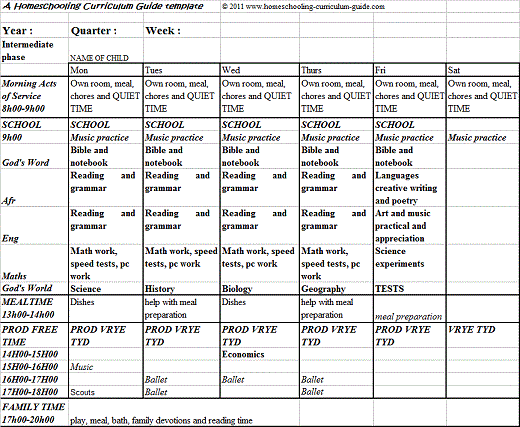 A Homeschooling Curriculum Guide template © 2011 www.homeschooling-curriculum-guide.com

| Year : | Quarter : | Week : | | | | |
|---|---|---|---|---|---|---|
| Intermediate phase | NAME OF CHILD | | | | | |
| | Mon | Tues | Wed | Thurs | Fri | Sat |
| Morning Acts of Service 8h00-9h00 | Own room, meal, chores and QUIET TIME | Own room, meal, chores and QUIET TIME | Own room, meal, chores and QUIET TIME | Own room, meal, chores and QUIET TIME | Own room, meal, chores and QUIET TIME | Own room, meal, chores and QUIET TIME |
| SCHOOL | SCHOOL | SCHOOL | SCHOOL | SCHOOL | SCHOOL | |
| 9h00 | Music practice | Music practice | Music practice | Music practice | Music practice | Music practice |
| God's Word | Bible and notebook | Bible and notebook | Bible and notebook | Bible and notebook | Bible and notebook | |
| Afr | Reading and grammar | Reading and grammar | Reading and grammar | Reading and grammar | Languages creative writing and poetry | |
| Eng | Reading and grammar | Reading and grammar | Reading and grammar | Reading and grammar | Art and music practical and appreciation | |
| Maths | Math work, speed tests, pc work | Math work, speed tests, pc work | Math work, speed tests, pc work | Math work, speed tests, pc work | Science experiments | |
| God's World | Science | History | Biology | Geography | TESTS | |
| MEALTIME 13h00-14h00 | Dishes | help with meal preparation | Dishes | help with meal preparation | meal preparation | |
| PROD FREE TIME | PROD VRYE TYD | PROD VRYE TYD | PROD VRYE TYD | PROD VRYE TYD | PROD VRYE TYD | VRYE TYD |
| 14H00-15H00 | | | Economics | | | |
| 15H00-16H00 | Music | | | | | |
| 16H00-17H00 | | Ballet | Ballet | Ballet | | |
| 17H00-18H00 | Scouts | Ballet | | Ballet | | |
| FAMILY TIME 17h00-20h00 | play, meal, bath, family devotions and reading time | | | | | |